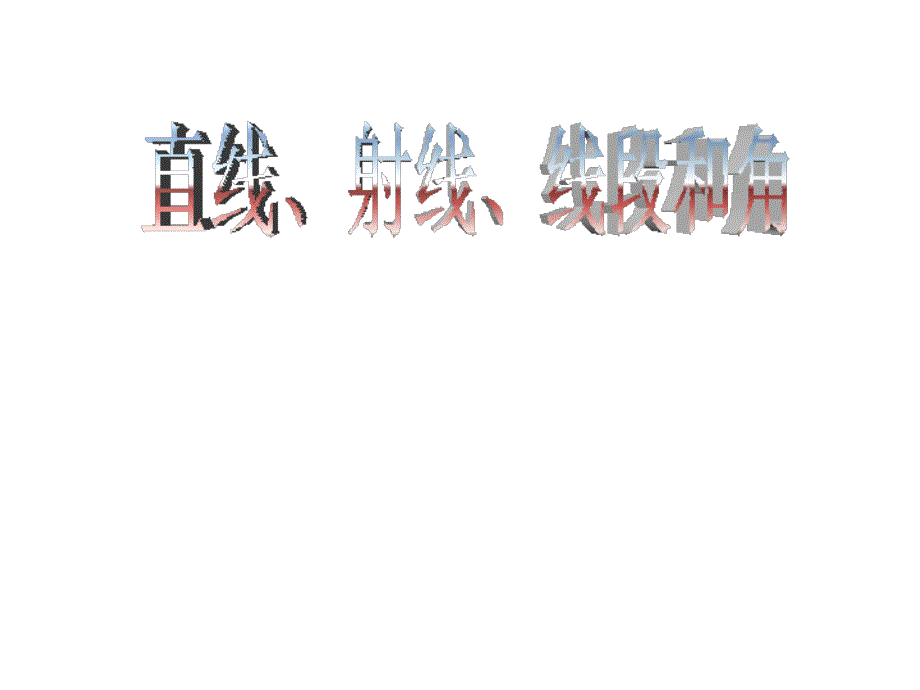 直线、射线、线段和角